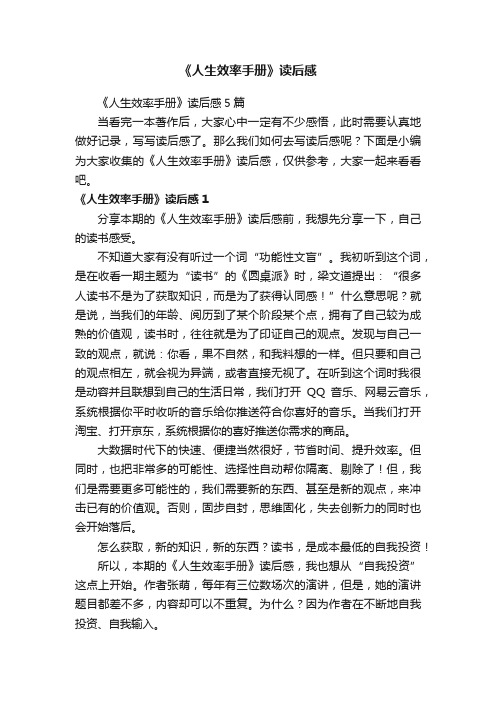 《人生效率手册》读后感

《人生效率手册》读后感 5 篇

当看完一本著作后，大家心中一定有不少感悟，此时需要认真地做好记录，写写读后感了。那么我们如何去写读后感呢？下面是小编为大家收集的《人生效率手册》读后感，仅供参考，大家一起来看看吧。

《人生效率手册》读后感 1

分享本期的《人生效率手册》读后感前，我想先分享一下，自己的读书感受。

不知道大家有没有听过一个词“功能性文盲”。我初听到这个词，是在收看一期主题为“读书”的《圆桌派》时，梁文道提出：“很多人读书不是为了获取知识，而是为了获得认同感！”什么意思呢？就是说，当我们的年龄、阅历到了某个阶段某个点，拥有了自己较为成熟的价值观，读书时，往往就是为了印证自己的观点。发现与自己一致的观点，就说：你看，果不自然，和我料想的一样。但只要和自己的观点相左，就会视为异端，或者直接无视了。在听到这个词时我很是动容并且联想到自己的生活日常，我们打开 QQ 音乐、网易云音乐，系统根据你平时收听的音乐给你推送符合你喜好的音乐。当我们打开淘宝、打开京东，系统根据你的喜好推送你需求的商品。

大数据时代下的快速、便捷当然很好，节省时间、提升效率。但同时，也把非常多的可能性、选择性自动帮你隔离、剔除了！但，我们是需要更多可能性的，我们需要新的东西、甚至是新的观点，来冲击已有的价值观。否则，固步自封，思维固化，失去创新力的同时也会开始落后。

怎么获取，新的知识，新的东西？读书，是成本最低的自我投资！

所以，本期的《人生效率手册》读后感，我也想从“自我投资”这点上开始。作者张萌，每年有三位数场次的演讲，但是，她的演讲题目都差不多，内容却可以不重复。为什么？因为作者在不断地自我投资、自我输入。